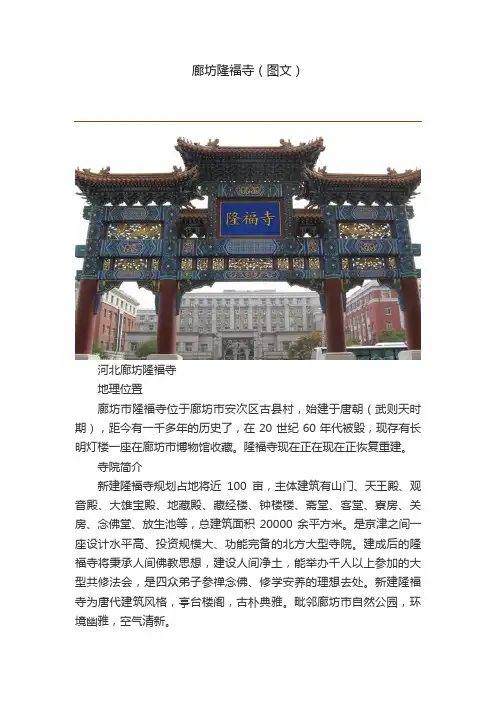 廊坊隆福寺（图文）

隆福寺

河北廊坊隆福寺

地理位置

廊坊市隆福寺位于廊坊市安次区古县村，始建于唐朝（武则天时期），距今有一千多年的历史了，在 20 世纪 60 年代被毁，现存有长明灯楼一座在廊坊市博物馆收藏。隆福寺现在正在现在正恢复重建。

寺院简介

新建隆福寺规划占地将近 100 亩，主体建筑有山门、天王殿、观音殿、大雄宝殿、地藏殿、藏经楼、钟楼楼、斋堂、客堂、寮房、关房、念佛堂、放生池等，总建筑面积 20000 余平方米。是京津之间一座设计水平高、投资规模大、功能完备的北方大型寺院。建成后的隆福寺将秉承人间佛教思想，建设人间净土，能举办千人以上参加的大型共修法会，是四众弟子参禅念佛、修学安养的理想去处。新建隆福寺为唐代建筑风格，亭台楼阁，古朴典雅。毗邻廊坊市自然公园，环境幽雅，空气清新。